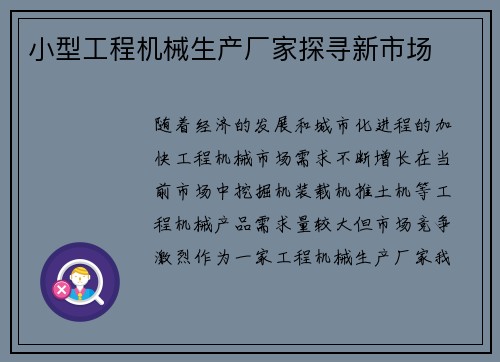 小型工程机械生产厂家探寻新市场

随着经济的发展和城市化进程的加快工程机械市场需求不断增长在当前市场中挖掘机装载机推土机等工程机械产品需求量较大但市场竞争激烈作为一家工程机械生产厂家我